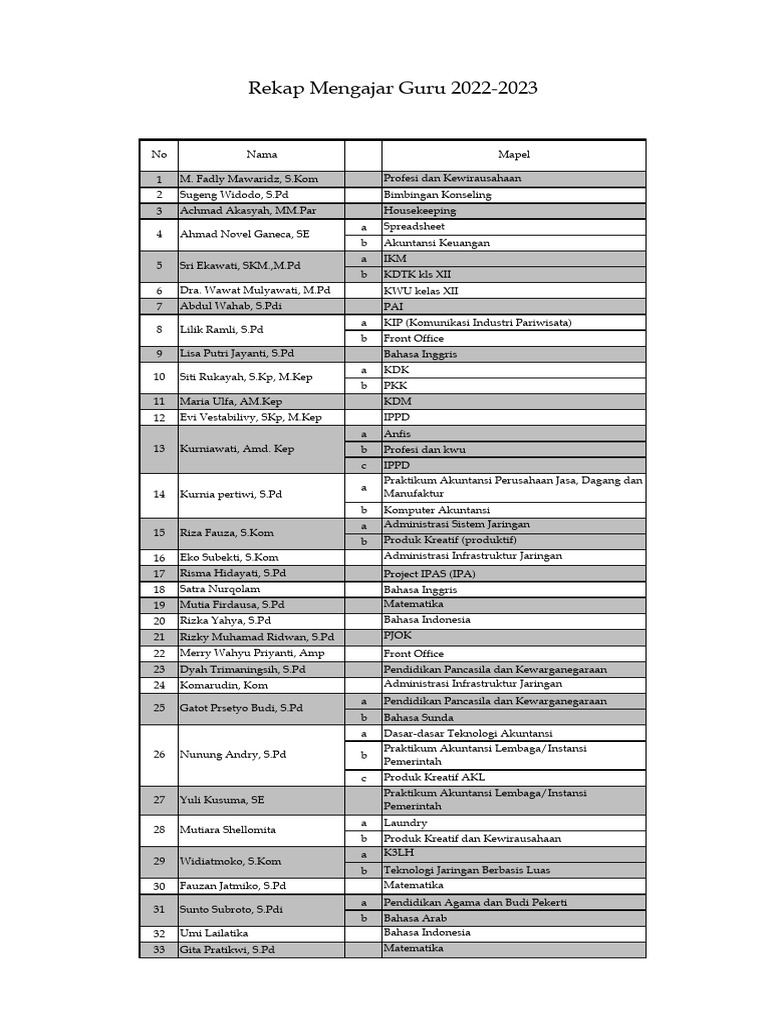 Rekap Mengajar Guru 2022-2023

| No | Nama | | Mapel |
|---|---|---|---|
| 1 | M. Fadly Mawaridz, S.Kom | | Profesi dan Kewirausahaan |
| 2 | Sugeng Widodo, S.Pd | | Bimbingan Konseling |
| 3 | Achmad Akasyah, MM.Par | | Housekeeping |
| 4 | Ahmad Novel Ganeca, SE | a | Spreadsheet |
| | | b | Akuntansi Keuangan |
| 5 | Sri Ekawati, SKM.,M.Pd | a | IKM |
| | | b | KDTK kls XII |
| 6 | Dra. Wawat Mulyawati, M.Pd | | KWU kelas XII |
| 7 | Abdul Wahab, S.Pdi | | PAI |
| 8 | Lilik Ramli, S.Pd | a | KIP (Komunikasi Industri Pariwisata) |
| | | b | Front Office |
| 9 | Lisa Putri Jayanti, S.Pd | | Bahasa Inggris |
| 10 | Siti Rukayah, S.Kp, M.Kep | a | KDK |
| | | b | PKK |
| 11 | Maria Ulfa, AM.Kep | | KDM |
| 12 | Evi Vestabilivy, SKp, M.Kep | | IPPD |
| 13 | Kurniawati, Amd. Kep | a | Anfis |
| | | b | Profesi dan kwu |
| | | c | IPPD |
| 14 | Kurnia pertiwi, S.Pd | a | Praktikum Akuntansi Perusahaan Jasa, Dagang dan Manufaktur |
| | | b | Komputer Akuntansi |
| 15 | Riza Fauza, S.Kom | a | Administrasi Sistem Jaringan |
| | | b | Produk Kreatif (produktif) |
| 16 | Eko Subekti, S.Kom | | Administrasi Infrastruktur Jaringan |
| 17 | Risma Hidayati, S.Pd | | Project IPAS (IPA) |
| 18 | Satra Nurqolam | | Bahasa Inggris |
| 19 | Mutia Firdausa, S.Pd | | Matematika |
| 20 | Rizka Yahya, S.Pd | | Bahasa Indonesia |
| 21 | Rizky Muhamad Ridwan, S.Pd | | PJOK |
| 22 | Merry Wahyu Priyanti, Amp | | Front Office |
| 23 | Dyah Trimaningsih, S.Pd | | Pendidikan Pancasila dan Kewarganegaraan |
| 24 | Komarudin, Kom | | Administrasi Infrastruktur Jaringan |
| 25 | Gatot Prsetyo Budi, S.Pd | a | Pendidikan Pancasila dan Kewarganegaraan |
| | | b | Bahasa Sunda |
| 26 | Nunung Andry, S.Pd | a | Dasar-dasar Teknologi Akuntansi |
| | | b | Praktikum Akuntansi Lembaga/Instansi Pemerintah |
| | | c | Produk Kreatif AKL |
| 27 | Yuli Kusuma, SE | | Praktikum Akuntansi Lembaga/Instansi Pemerintah |
| 28 | Mutiara Shellomita | a | Laundry |
| | | b | Produk Kreatif dan Kewirausahaan |
| 29 | Widiatmoko, S.Kom | a | K3LH |
| | | b | Teknologi Jaringan Berbasis Luas |
| 30 | Fauzan Jatmiko, S.Pd | | Matematika |
| 31 | Sunto Subroto, S.Pdi | a | Pendidikan Agama dan Budi Pekerti |
| | | b | Bahasa Arab |
| 32 | Umi Lailatika | | Bahasa Indonesia |
| 33 | Gita Pratikwi, S.Pd | | Matematika |